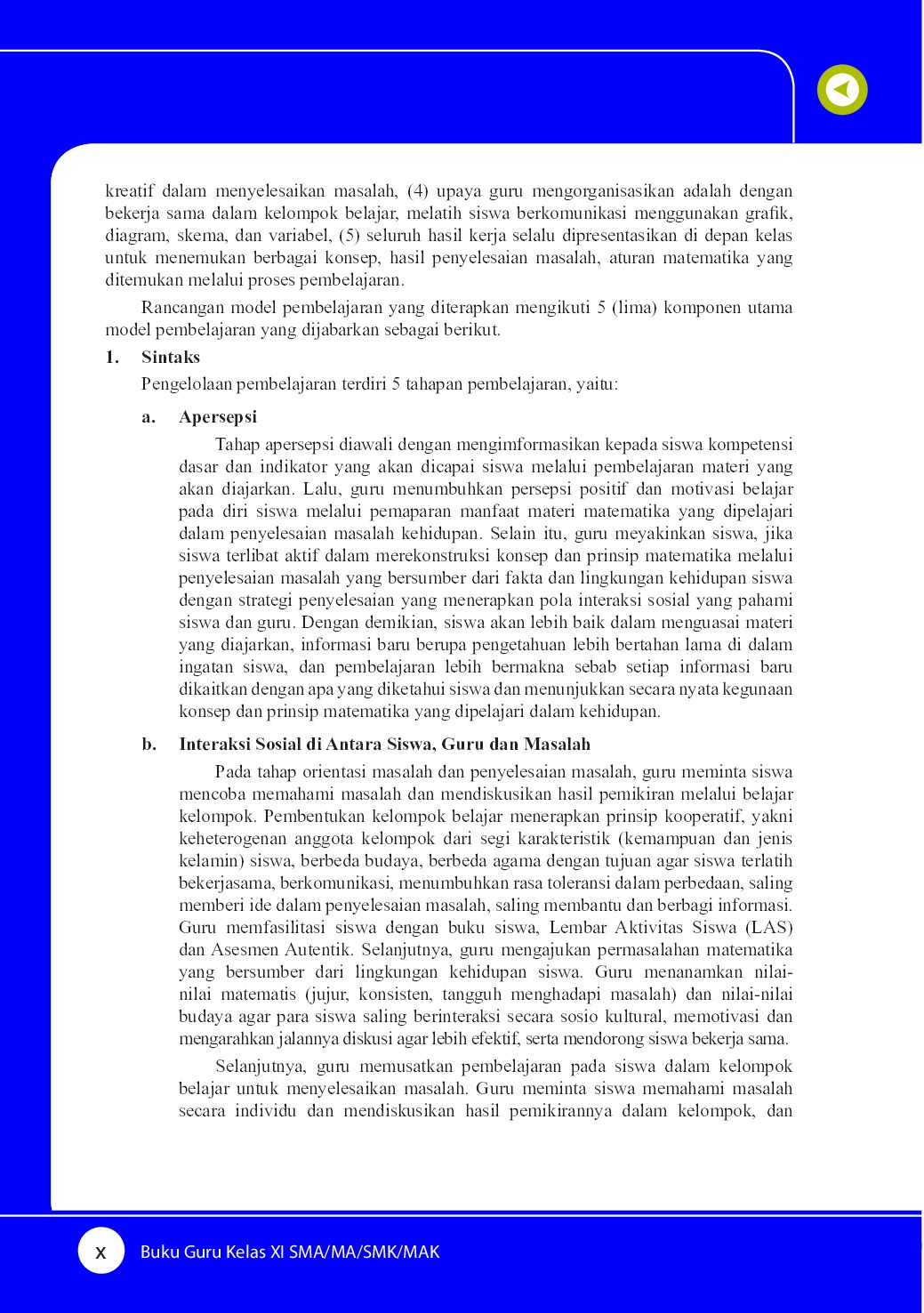 kreatif dalam menyelesaikan masalah, (4) upaya guru mengorganisasikan adalah dengan bekerja sama dalam kelompok belajar, melatih siswa berkomunikasi menggunakan grafik, diagram, skema, dan variabel, (5) seluruh hasil kerja selalu dipresentasikan di depan kelas untuk menemukan berbagai konsep, hasil penyelesaian masalah, aturan matematika yang ditemukan melalui proses pembelajaran.

Rancangan model pembelajaran yang diterapkan mengikuti 5 (lima) komponen utama model pembelajaran yang dijabarkan sebagai berikut.

1. Sintaks

Pengelolaan pembelajaran terdiri 5 tahapan pembelajaran, yaitu:

a. Apersepsi

Tahap apersepsi diawali dengan mengimformasikan kepada siswa kompetensi dasar dan indikator yang akan dicapai siswa melalui pembelajaran materi yang akan diajarkan. Lalu, guru menumbuhkan persepsi positif dan motivasi belajar pada diri siswa melalui pemaparan manfaat materi matematika yang dipelajari dalam penyelesaian masalah kehidupan. Selain itu, guru meyakinkan siswa, jika siswa terlibat aktif dalam merekonstruksi konsep dan prinsip matematika melalui penyelesaian masalah yang bersumber dari fakta dan lingkungan kehidupan siswa dengan strategi penyelesaian yang menerapkan pola interaksi sosial yang pahami siswa dan guru. Dengan demikian, siswa akan lebih baik dalam menguasai materi yang diajarkan, informasi baru berupa pengetahuan lebih bertahan lama di dalam ingatan siswa, dan pembelajaran lebih bermakna sebab setiap informasi baru dikaitkan dengan apa yang diketahui siswa dan menunjukkan secara nyata kegunaan konsep dan prinsip matematika yang dipelajari dalam kehidupan.

b. Interaksi Sosial di Antara Siswa, Guru dan Masalah

Pada tahap orientasi masalah dan penyelesaian masalah, guru meminta siswa mencoba memahami masalah dan mendiskusikan hasil pemikiran melalui belajar kelompok. Pembentukan kelompok belajar menerapkan prinsip kooperatif, yakni keheterogenan anggota kelompok dari segi karakteristik (kemampuan dan jenis kelamin) siswa, berbeda budaya, berbeda agama dengan tujuan agar siswa terlatih bekerjasama, berkomunikasi, menumbuhkan rasa toleransi dalam perbedaan, saling memberi ide dalam penyelesaian masalah, saling membantu dan berbagi informasi. Guru memfasilitasi siswa dengan buku siswa, Lembar Aktivitas Siswa (LAS) dan Asesmen Autentik. Selanjutnya, guru mengajukan permasalahan matematika yang bersumber dari lingkungan kehidupan siswa. Guru menanamkan nilai-nilai matematis (jujur, konsisten, tangguh menghadapi masalah) dan nilai-nilai budaya agar para siswa saling berinteraksi secara sosio kultural, memotivasi dan mengarahkan jalannya diskusi agar lebih efektif, serta mendorong siswa bekerja sama.

Selanjutnya, guru memusatkan pembelajaran pada siswa dalam kelompok belajar untuk menyelesaikan masalah. Guru meminta siswa memahami masalah secara individu dan mendiskusikan hasil pemikirannya dalam kelompok, dan

x Buku Guru Kelas XI SMA/MA/SMK/MAK